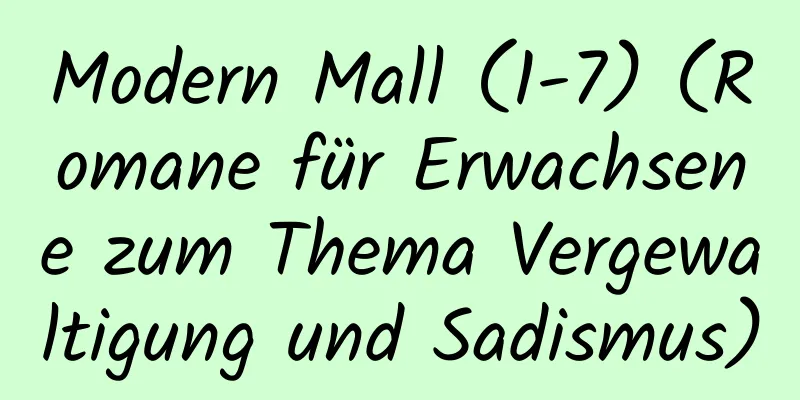 Modern Mall (1-7) (Romane für Erwachsene zum Thema Vergewaltigung und Sadismus)